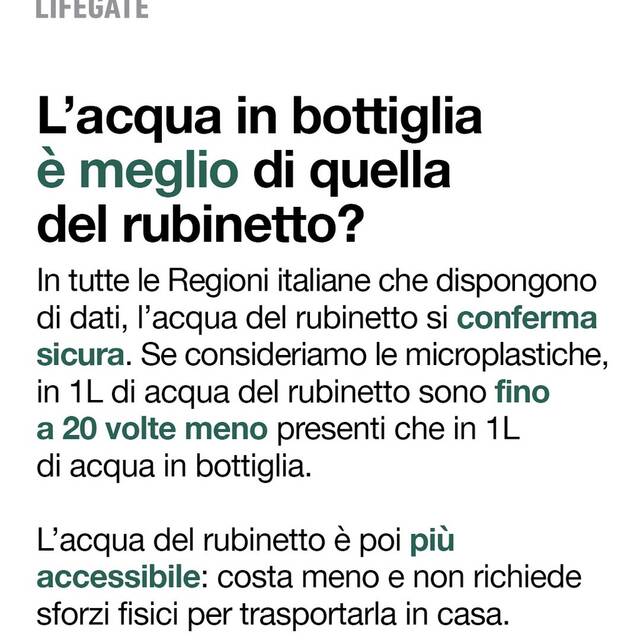 LIFEGATE

L’acqua in bottiglia è meglio di quella del rubinetto?

In tutte le Regioni italiane che dispongono di dati, l’acqua del rubinetto si conferma sicura. Se consideriamo le microplastiche, in 1L di acqua del rubinetto sono fino a 20 volte meno presenti che in 1L di acqua in bottiglia.

L’acqua del rubinetto è poi più accessibile: costa meno e non richiede sforzi fisici per trasportarla in casa.